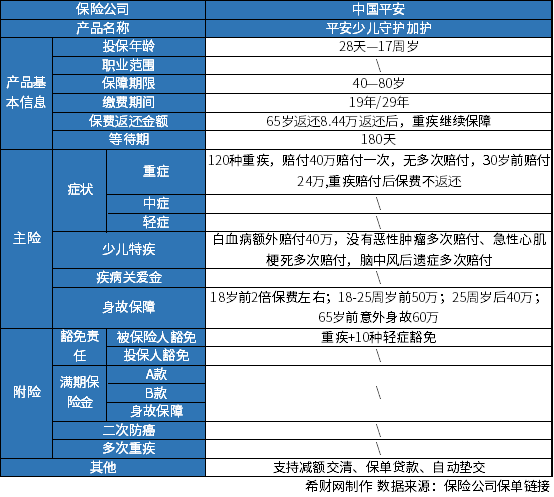 | 保险公司 | | | 中国平安 |
|---|---|---|---|
| 产品名称 | | | 平安少儿守护加护 |
| 产品基本信息 | 投保年龄 | | 28天—17周岁 |
| | 职业范围 | | \ |
| | 保障期限 | | 40—80岁 |
| | 缴费期间 | | 19年/29年 |
| | 保费返还金额 | | 65岁返还8.44万返还后，重疾继续保障 |
| | 等待期 | | 180天 |
| 主险 | 症状 | 重症 | 120种重疾，赔付40万赔付一次，无多次赔付，30岁前赔付24万,重疾赔付后保费不返还 |
| | | 中症 | \ |
| | | 轻症 | \ |
| | 少儿特疾 | | 白血病额外赔付40万，没有恶性肿瘤多次赔付、急性心肌梗死多次赔付，脑中风后遗症多次赔付 |
| | 疾病关爱金 | | \ |
| | 身故保障 | | 18岁前2倍保费左右；18-25周岁前50万；25周岁后40万；65岁前意外身故60万 |
| 附险 | 豁免责任 | 被保险人豁免 | 重疾+10种轻症豁免 |
| | | 投保人豁免 | \ |
| | 满期保险金 | A款 | \ |
| | | B款 | |
| | | 身故保障 | |
| | 二次防癌 | | \ |
| | 多次重疾 | | \ |
| 其他 | | | 支持减额交清、保单贷款、自动垫交 |

希财网制作 数据来源：保险公司保单链接